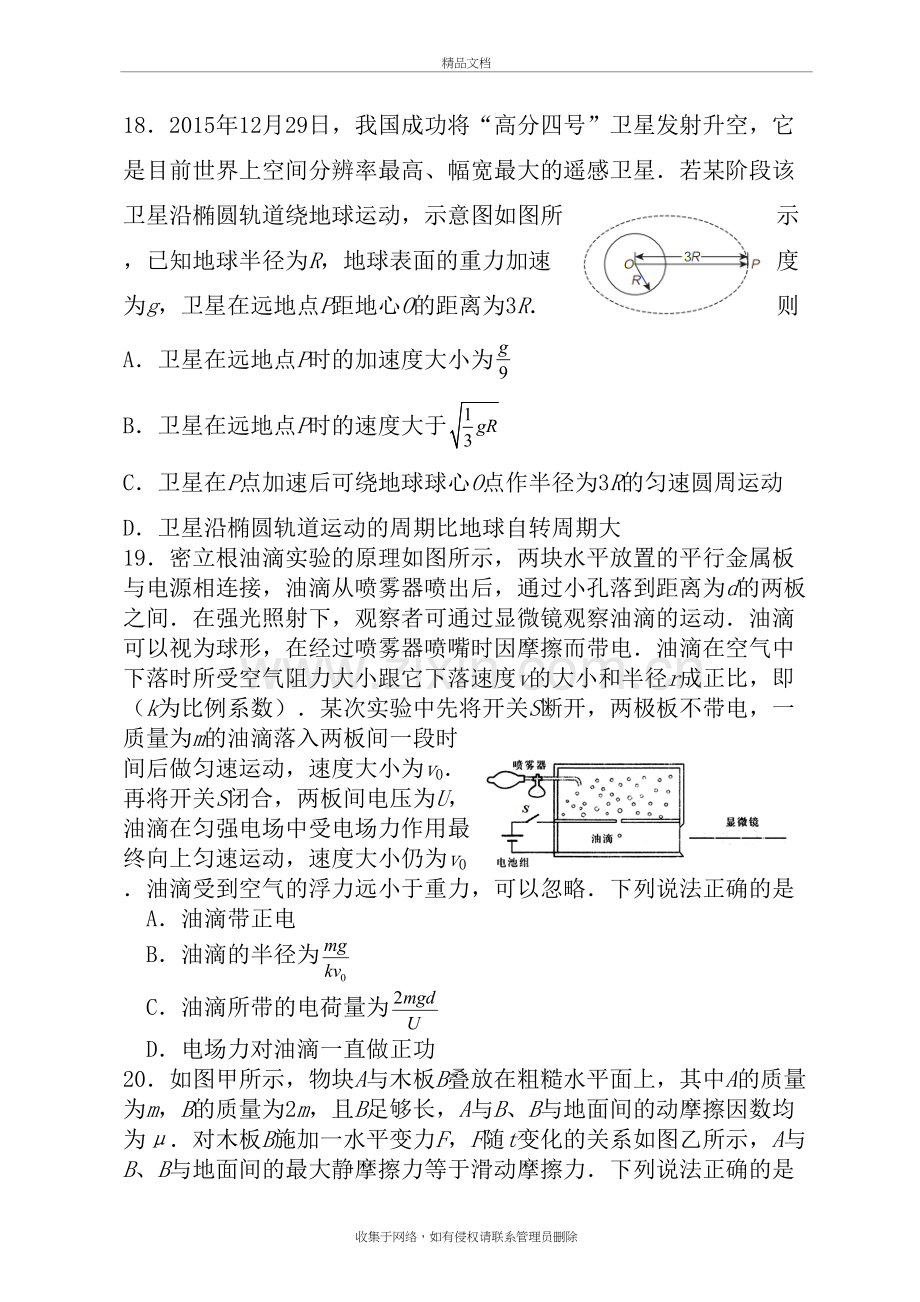 精品文档

18．2015年12月29日，我国成功将“高分四号”卫星发射升空，它是目前世界上空间分辨率最高、幅宽最大的遥感卫星．若某阶段该卫星沿椭圆轨道绕地球运动，示意图如图所示，已知地球半径为R，地球表面的重力加速度为g，卫星在远地点P距地心O的距离为3R．则

O
3R
P
R

A．卫星在远地点P时的加速度大小为$\frac{g}{9}$

B．卫星在远地点P时的速度大于$\sqrt{\frac{1}{3}gR}$

C．卫星在P点加速后可绕地球球心O点作半径为3R的匀速圆周运动

D．卫星沿椭圆轨道运动的周期比地球自转周期大

19．密立根油滴实验的原理如图所示，两块水平放置的平行金属板与电源相连接，油滴从喷雾器喷出后，通过小孔落到距离为d的两板之间．在强光照射下，观察者可通过显微镜观察油滴的运动．油滴可以视为球形，在经过喷雾器喷嘴时因摩擦而带电．油滴在空气中下落时所受空气阻力大小跟它下落速度v的大小和半径r成正比，即（k为比例系数）．某次实验中先将开关S断开，两极板不带电，一质量为m的油滴落入两板间一段时间后做匀速运动，速度大小为$v_0$．再将开关S闭合，两板间电压为U，油滴在匀强电场中受电场力作用最终向上匀速运动，速度大小仍为$v_0$．油滴受到空气的浮力远小于重力，可以忽略．下列说法正确的是

喷雾器
S
油滴
显微镜
电池组

A．油滴带正电

B．油滴的半径为$\frac{mg}{kv_0}$

C．油滴所带的电荷量为$\frac{2mgd}{U}$

D．电场力对油滴一直做正功

20．如图甲所示，物块A与木板B叠放在粗糙水平面上，其中A的质量为m，B的质量为2m，且B足够长，A与B、B与地面间的动摩擦因数均为μ．对木板B施加一水平变力F，F随t变化的关系如图乙所示，A与B、B与地面间的最大静摩擦力等于滑动摩擦力．下列说法正确的是

收集于网络，如有侵权请联系管理员删除